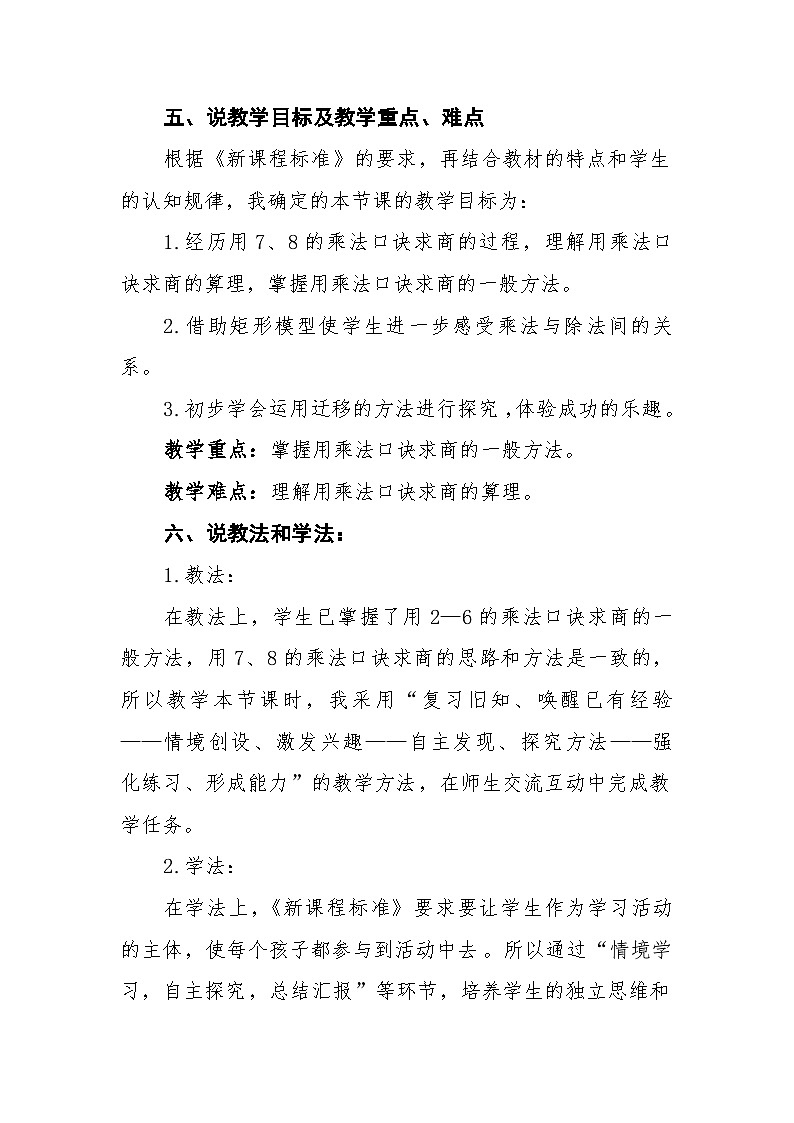 五、说教学目标及教学重点、难点

根据《新课程标准》的要求，再结合教材的特点和学生的认知规律，我确定的本节课的教学目标为：

1.经历用7、8的乘法口诀求商的过程，理解用乘法口诀求商的算理，掌握用乘法口诀求商的一般方法。

2.借助矩形模型使学生进一步感受乘法与除法间的关系。

3.初步学会运用迁移的方法进行探究，体验成功的乐趣。

教学重点：掌握用乘法口诀求商的一般方法。

教学难点：理解用乘法口诀求商的算理。

六、说教法和学法：

1.教法：

在教法上，学生已掌握了用2—6的乘法口诀求商的一般方法，用7、8的乘法口诀求商的思路和方法是一致的，所以教学本节课时，我采用“复习旧知、唤醒已有经验——情境创设、激发兴趣——自主发现、探究方法——强化练习、形成能力”的教学方法，在师生交流互动中完成教学任务。

2.学法：

在学法上，《新课程标准》要求要让学生作为学习活动的主体，使每个孩子都参与到活动中去。所以通过“情境学习，自主探究，总结汇报”等环节，培养学生的独立思维和